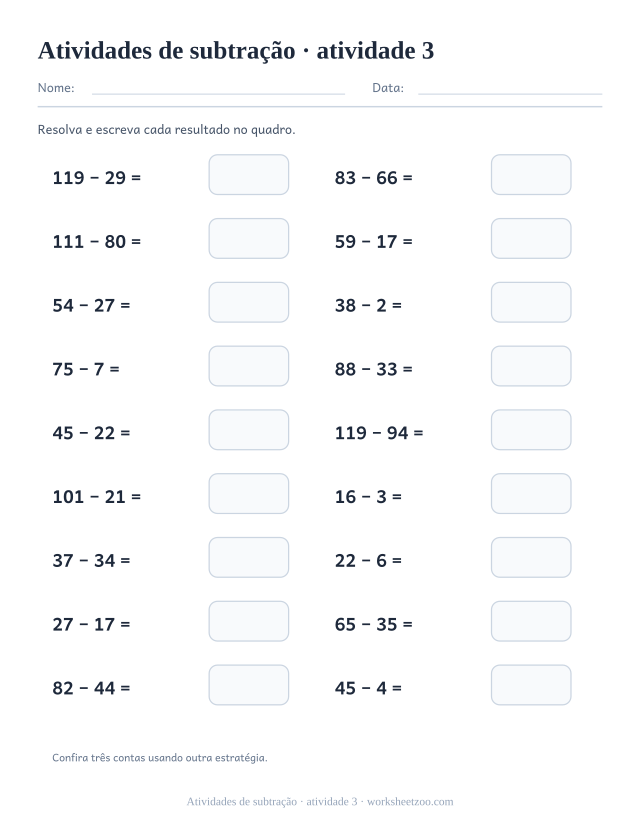 Atividades de subtração · atividade 3

Nome: Data:

Resolva e escreva cada resultado no quadro.

$119 - 29 =$

$111 - 80 =$

$54 - 27 =$

$75 - 7 =$

$45 - 22 =$

$101 - 21 =$

$37 - 34 =$

$27 - 17 =$

$82 - 44 =$

$83 - 66 =$

$59 - 17 =$

$38 - 2 =$

$88 - 33 =$

$119 - 94 =$

$16 - 3 =$

$22 - 6 =$

$65 - 35 =$

$45 - 4 =$

Confira três contas usando outra estratégia.

Atividades de subtração · atividade 3 · worksheetzoo.com